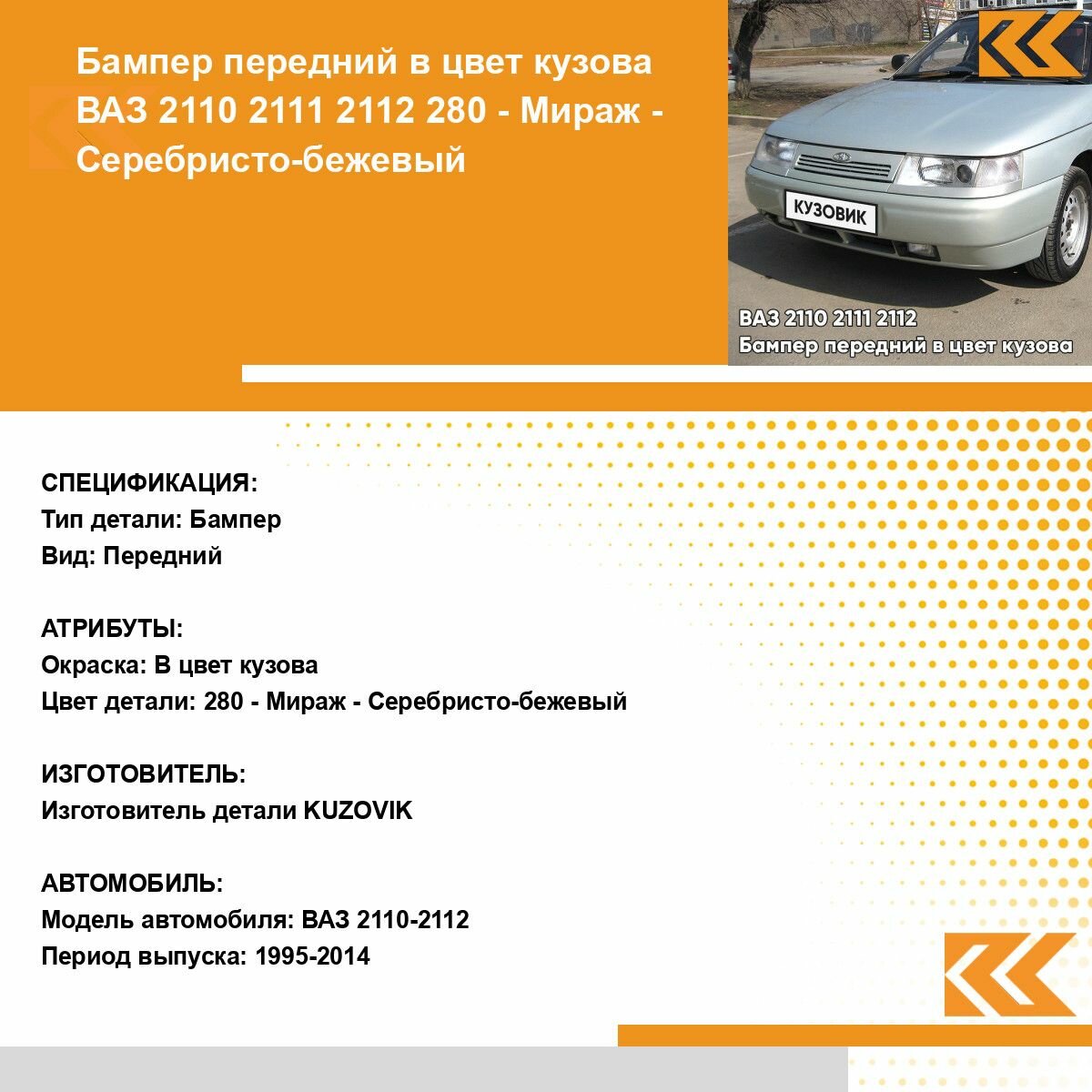 Бампер передний в цвет кузова ВАЗ 2110 2111 2112 280 - Мираж - Серебристо-бежевый

КУЗОВИК

ВАЗ 2110 2111 2112
Бампер передний в цвет кузова

СПЕЦИФИКАЦИЯ:
Тип детали: Бампер
Вид: Передний

АТРИБУТЫ:
Окраска: В цвет кузова
Цвет детали: 280 - Мираж - Серебристо-бежевый

ИЗГОТОВИТЕЛЬ:
Изготовитель детали KUZOVIK

АВТОМОБИЛЬ:
Модель автомобиля: ВАЗ 2110-2112
Период выпуска: 1995-2014